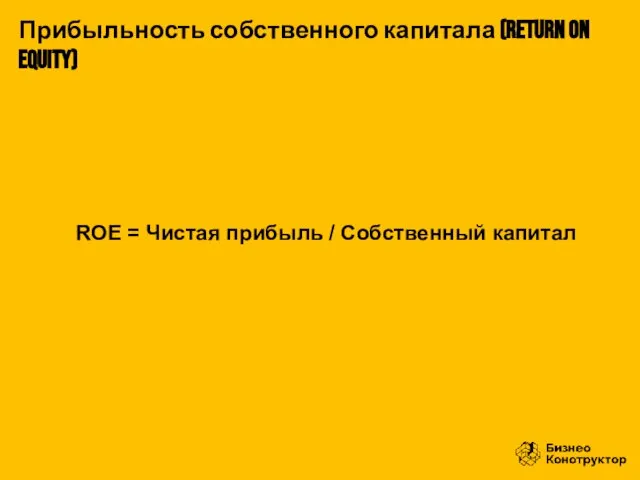 Прибыльность собственного капитала (RETURN ON EQUITY)

ROE = Чистая прибыль / Собственный капитал

Бизнес Конструктор